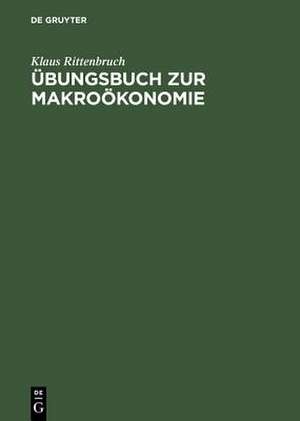 DE GRUYTER

Klaus Rittenbruch
ÜBUNGSBUCH ZUR MAKROÖKONOMIE

DE
G